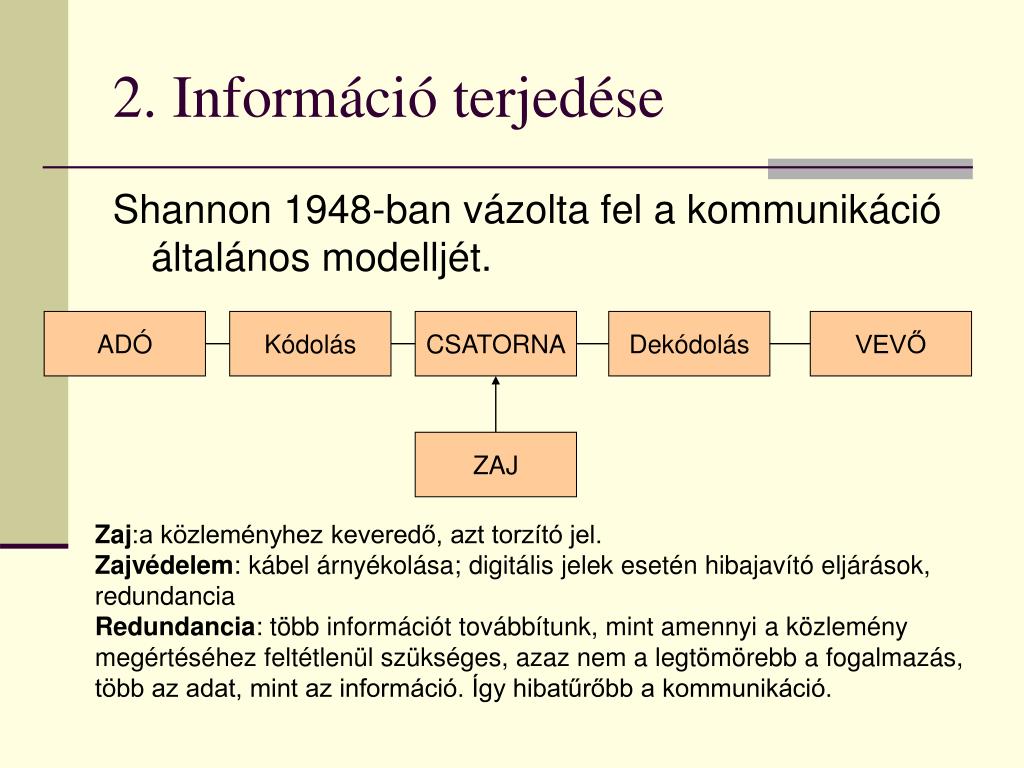 2. Információ terjedése

Shannon 1948-ban vázolta fel a kommunikáció általános modelljét.

ADÓ
Kódolás
CSATORNA
Dekódolás
VEVŐ
ZAJ

Zaj:a közleményhez keveredő, azt torzító jel.
Zajvédelem: kábel árnyékolása; digitális jelek esetén hibajavító eljárások, redundancia
Redundancia: több információt továbbítunk, mint amennyi a közlemény megértéséhez feltétlenül szükséges, azaz nem a legtömörebb a fogalmazás, több az adat, mint az információ. Így hibatűrőbb a kommunikáció.